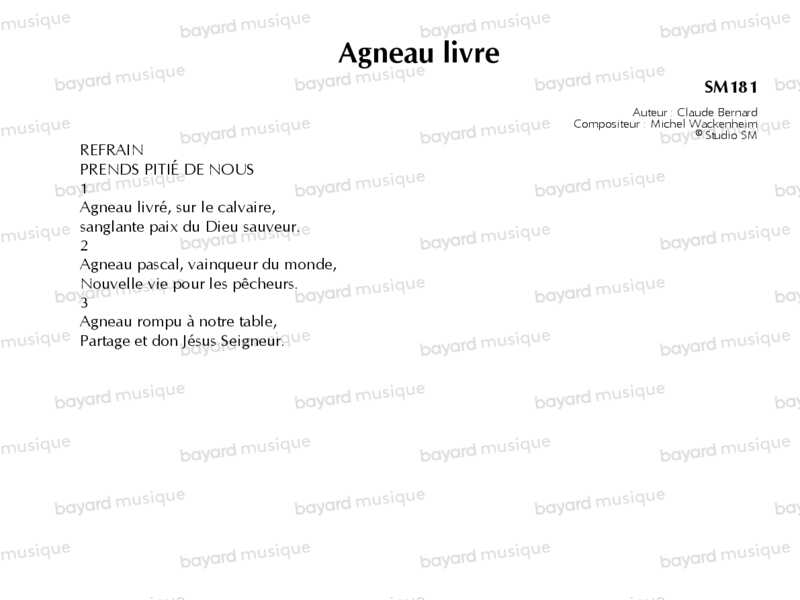 Agneau livre

SM181

Auteur : Claude Bernard
Compositeur : Michel Wackenheim
© Studio SM

REFRAIN
PRENDS PITIÉ DE NOUS

1
Agneau livré, sur le calvaire,
sanglante paix du Dieu sauveur.

2
Agneau pascal, vainqueur du monde,
Nouvelle vie pour les pêcheurs.

3
Agneau rompu à notre table,
Partage et don Jésus Seigneur.

bayard musique